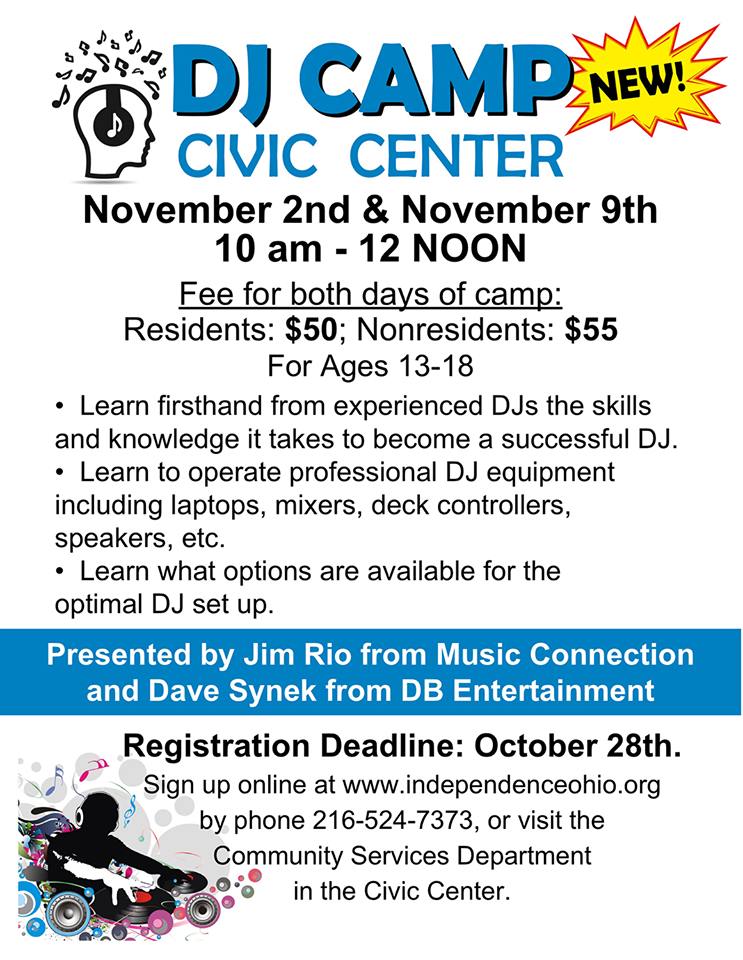 DJ CAMP

NEW!

CIVIC CENTER

November 2nd & November 9th
10 am - 12 NOON

Fee for both days of camp:
Residents: $50; Nonresidents: $55
For Ages 13-18

• Learn firsthand from experienced DJs the skills and knowledge it takes to become a successful DJ.
• Learn to operate professional DJ equipment including laptops, mixers, deck controllers, speakers, etc.
• Learn what options are available for the optimal DJ set up.

Presented by Jim Rio from Music Connection and Dave Synek from DB Entertainment

Registration Deadline: October 28th.

Sign up online at www.independenceohio.org by phone 216-524-7373, or visit the Community Services Department in the Civic Center.